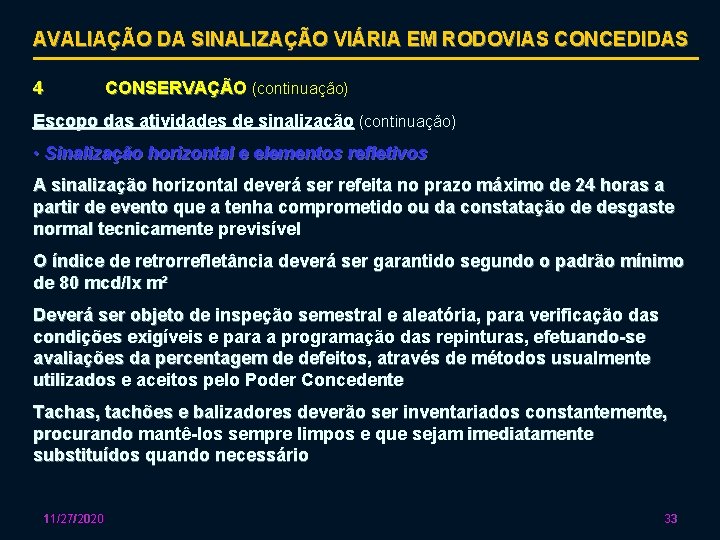 AVALIAÇÃO DA SINALIZAÇÃO VIÁRIA EM RODOVIAS CONCEDIDAS

4 CONSERVAÇÃO (continuação)

Escopo das atividades de sinalização (continuação)

• Sinalização horizontal e elementos refletivos

A sinalização horizontal deverá ser refeita no prazo máximo de 24 horas a partir de evento que a tenha comprometido ou da constatação de desgaste normal tecnicamente previsível

O índice de retrorrefletância deverá ser garantido segundo o padrão mínimo de 80 mcd/lx m²

Deverá ser objeto de inspeção semestral e aleatória, para verificação das condições exigíveis e para a programação das repinturas, efetuando-se avaliações da percentagem de defeitos, através de métodos usualmente utilizados e aceitos pelo Poder Concedente

Tachas, tachões e balizadores deverão ser inventariados constantemente, procurando mantê-los sempre limpos e que sejam imediatamente substituídos quando necessário

11/27/2020

33